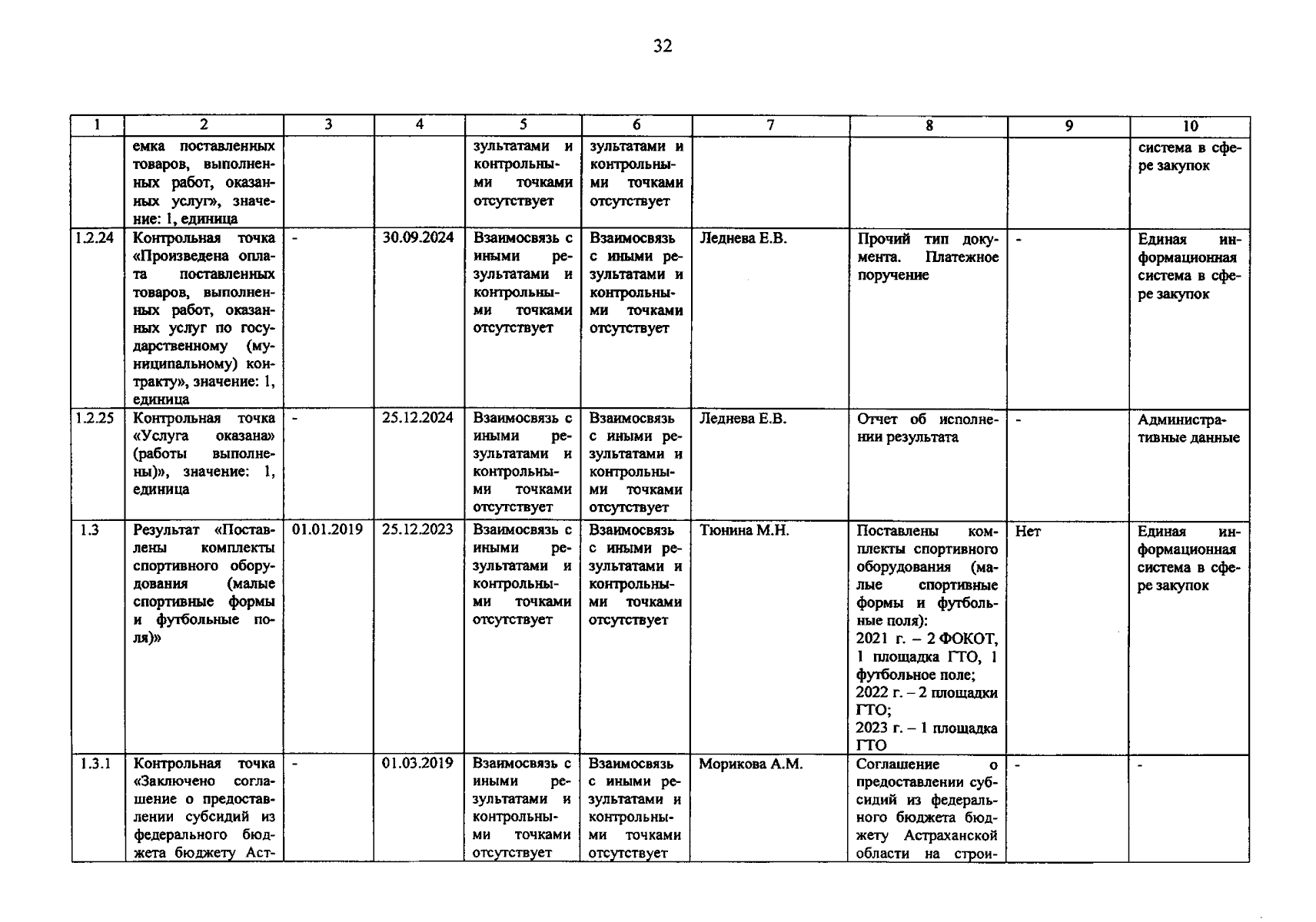 32

| 1 | 2 | 3 | 4 | 5 | 6 | 7 | 8 | 9 | 10 |
|---|---|---|---|---|---|---|---|---|---|
| | емка поставленных товаров, выполненных работ, оказанных услуг», значение: 1, единица | | | зультатами и контрольными точками отсутствует | зультатами и контрольными точками отсутствует | | | | система в сфере закупок |
| 1.2.24 | Контрольная точка «Произведена оплата поставленных товаров, выполненных работ, оказанных услуг по государственному (муниципальному) контракту», значение: 1, единица | - | 30.09.2024 | Взаимосвязь с иными результатами и контрольными точками отсутствует | Взаимосвязь с иными результатами и контрольными точками отсутствует | Леднева Е.В. | Прочий тип документа. Платежное поручение | - | Единая информационная система в сфере закупок |
| 1.2.25 | Контрольная точка «Услуга оказана» (работы выполнены)», значение: 1, единица | - | 25.12.2024 | Взаимосвязь с иными результатами и контрольными точками отсутствует | Взаимосвязь с иными результатами и контрольными точками отсутствует | Леднева Е.В. | Отчет об исполнении результата | - | Административные данные |
| 1.3 | Результат «Поставлены комплекты спортивного оборудования (малые спортивные формы и футбольные поля)» | 01.01.2019 | 25.12.2023 | Взаимосвязь с иными результатами и контрольными точками отсутствует | Взаимосвязь с иными результатами и контрольными точками отсутствует | Тюнина М.Н. | Поставлены комплекты спортивного оборудования (малые спортивные формы и футбольные поля): 2021 г. – 2 ФОКОТ, 1 площадка ГТО, 1 футбольное поле; 2022 г. – 2 площадки ГТО; 2023 г. – 1 площадка ГТО | Нет | Единая информационная система в сфере закупок |
| 1.3.1 | Контрольная точка «Заключено соглашение о предоставлении субсидий из федерального бюджета бюджету Аст- | - | 01.03.2019 | Взаимосвязь с иными результатами и контрольными точками отсутствует | Взаимосвязь с иными результатами и контрольными точками отсутствует | Морикова А.М. | Соглашение о предоставлении субсидий из федерального бюджета бюджету Астраханской области на строи- | - | - |